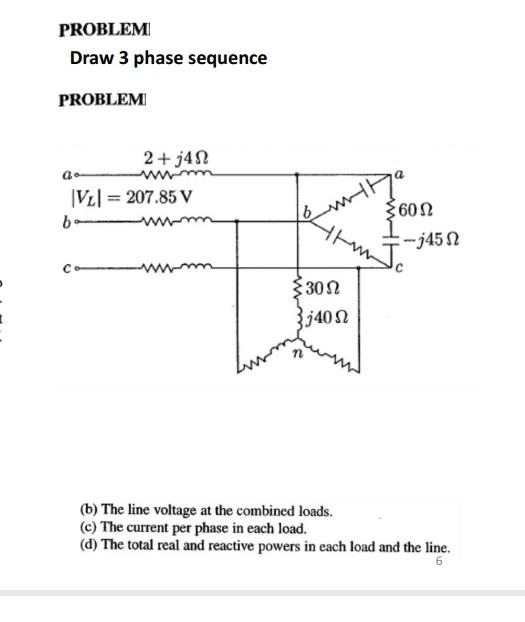 PROBLEM

Draw 3 phase sequence

PROBLEM

$2 + j4\,\Omega$

$a$

$|V_L| = 207.85$ V

$b$

$c$

$a$

$b$

$60\,\Omega$

$-j45\,\Omega$

$c$

$30\,\Omega$

$j40\,\Omega$

$n$

(b) The line voltage at the combined loads.
(c) The current per phase in each load.
(d) The total real and reactive powers in each load and the line.

6